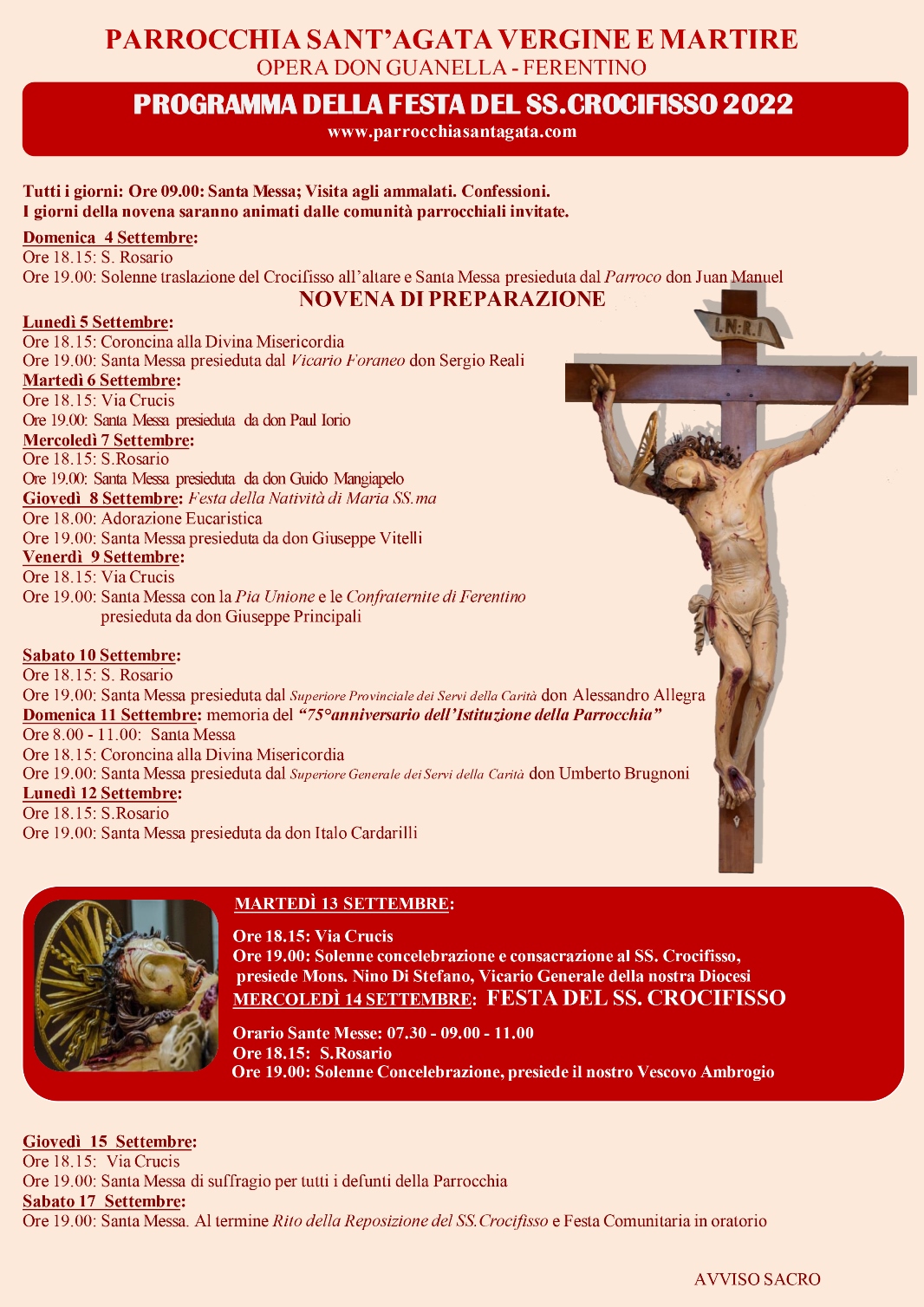 PARROCCHIA SANT'AGATA VERGINE E MARTIRE
OPERA DON GUANELLA - FERENTINO

PROGRAMMA DELLA FESTA DEL SS.CROCIFISSO 2022
www.parrocchiasantagata.com

Tutti i giorni: Ore 09.00: Santa Messa; Visita agli ammalati. Confessioni.
I giorni della novena saranno animati dalle comunità parrocchiali invitate.

Domenica 4 Settembre:
Ore 18.15: S. Rosario
Ore 19.00: Solenne traslazione del Crocifisso all'altare e Santa Messa presieduta dal Parroco don Juan Manuel

NOVENA DI PREPARAZIONE

Lunedì 5 Settembre:
Ore 18.15: Coroncina alla Divina Misericordia
Ore 19.00: Santa Messa presieduta dal Vicario Foraneo don Sergio Reali
Martedì 6 Settembre:
Ore 18.15: Via Crucis
Ore 19.00: Santa Messa presieduta da don Paul Iorio
Mercoledì 7 Settembre:
Ore 18.15: S.Rosario
Ore 19.00: Santa Messa presieduta da don Guido Mangiapelo
Giovedì 8 Settembre: Festa della Natività di Maria SS.ma
Ore 18.00: Adorazione Eucaristica
Ore 19.00: Santa Messa presieduta da don Giuseppe Vitelli
Venerdì 9 Settembre:
Ore 18.15: Via Crucis
Ore 19.00: Santa Messa con la Pia Unione e le Confraternite di Ferentino presieduta da don Giuseppe Principali

Sabato 10 Settembre:
Ore 18.15: S. Rosario
Ore 19.00: Santa Messa presieduta dal Superiore Provinciale dei Servi della Carità don Alessandro Allegra
Domenica 11 Settembre: memoria del "75°anniversario dell'Istituzione della Parrocchia"
Ore 8.00 - 11.00: Santa Messa
Ore 18.15: Coroncina alla Divina Misericordia
Ore 19.00: Santa Messa presieduta dal Superiore Generale dei Servi della Carità don Umberto Brugnoni
Lunedì 12 Settembre:
Ore 18.15: S.Rosario
Ore 19.00: Santa Messa presieduta da don Italo Cardarilli

I.N.R.I

MARTEDÌ 13 SETTEMBRE:
Ore 18.15: Via Crucis
Ore 19.00: Solenne concelebrazione e consacrazione al SS. Crocifisso, presiede Mons. Nino Di Stefano, Vicario Generale della nostra Diocesi
MERCOLEDÌ 14 SETTEMBRE: FESTA DEL SS. CROCIFISSO
Orario Sante Messe: 07.30 - 09.00 - 11.00
Ore 18.15: S.Rosario
Ore 19.00: Solenne Concelebrazione, presiede il nostro Vescovo Ambrogio

Giovedì 15 Settembre:
Ore 18.15: Via Crucis
Ore 19.00: Santa Messa di suffragio per tutti i defunti della Parrocchia
Sabato 17 Settembre:
Ore 19.00: Santa Messa. Al termine Rito della Reposizione del SS.Crocifisso e Festa Comunitaria in oratorio

AVVISO SACRO